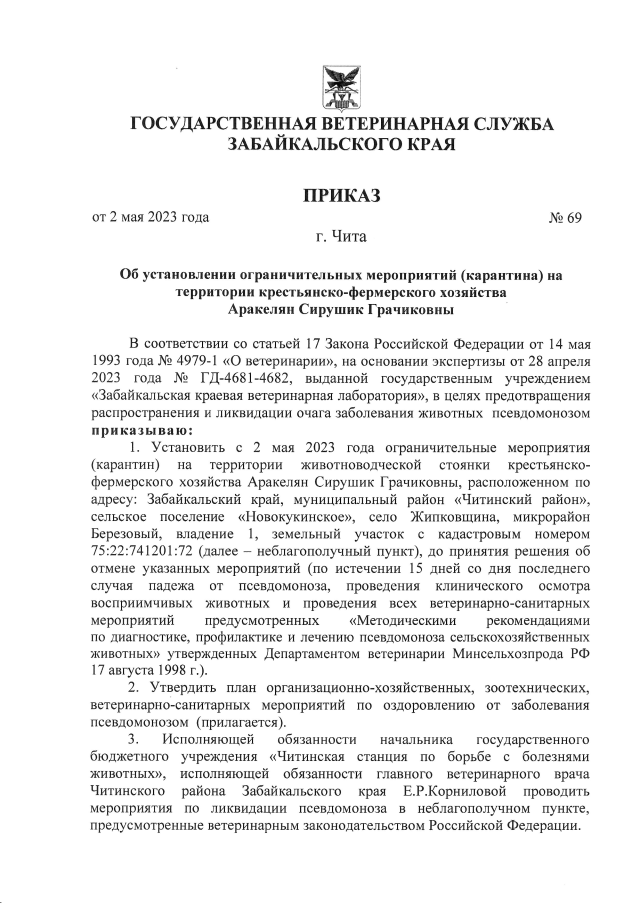 ГОСУДАРСТВЕННАЯ ВЕТЕРИНАРНАЯ СЛУЖБА ЗАБАЙКАЛЬСКОГО КРАЯ

ПРИКАЗ

от 2 мая 2023 года № 69

г. Чита

Об установлении ограничительных мероприятий (карантина) на территории крестьянско-фермерского хозяйства Аракелян Сирушик Грачиковны

В соответствии со статьей 17 Закона Российской Федерации от 14 мая 1993 года № 4979-1 «О ветеринарии», на основании экспертизы от 28 апреля 2023 года № ГД-4681-4682, выданной государственным учреждением «Забайкальская краевая ветеринарная лаборатория», в целях предотвращения распространения и ликвидации очага заболевания животных псевдомонозом приказываю:

1. Установить с 2 мая 2023 года ограничительные мероприятия (карантин) на территории животноводческой стоянки крестьянско-фермерского хозяйства Аракелян Сирушик Грачиковны, расположенном по адресу: Забайкальский край, муниципальный район «Читинский район», сельское поселение «Новокукинское», село Жипковщина, микрорайон Березовый, владение 1, земельный участок с кадастровым номером 75:22:741201:72 (далее – неблагополучный пункт), до принятия решения об отмене указанных мероприятий (по истечении 15 дней со дня последнего случая падежа от псевдомоноза, проведения клинического осмотра восприимчивых животных и проведения всех ветеринарно-санитарных мероприятий предусмотренных «Методическими рекомендациями по диагностике, профилактике и лечению псевдомоноза сельскохозяйственных животных» утвержденных Департаментом ветеринарии Минсельхозпрода РФ 17 августа 1998 г.).

2. Утвердить план организационно-хозяйственных, зоотехнических, ветеринарно-санитарных мероприятий по оздоровлению от заболевания псевдомонозом (прилагается).

3. Исполняющей обязанности начальника государственного бюджетного учреждения «Читинская станция по борьбе с болезнями животных», исполняющей обязанности главного ветеринарного врача Читинского района Забайкальского края Е.Р.Корниловой проводить мероприятия по ликвидации псевдомоноза в неблагополучном пункте, предусмотренные ветеринарным законодательством Российской Федерации.